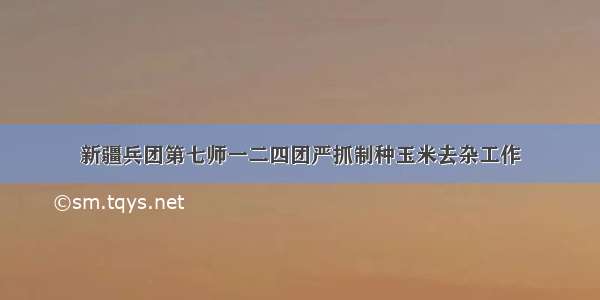 新疆兵团第七师一二四团严抓制种玉米去杂工作

©sm.tqys.net